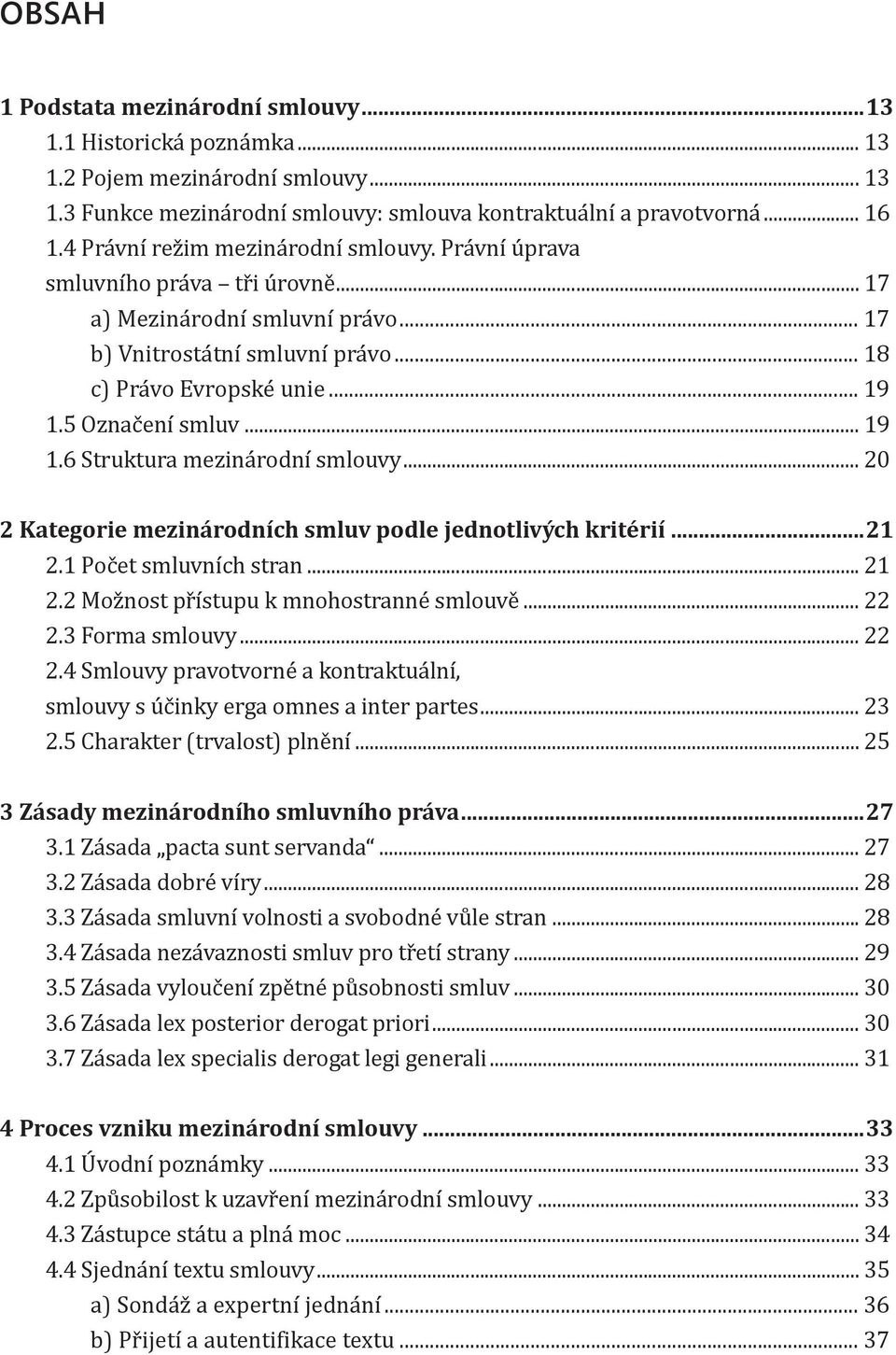 OBSAH

1 Podstata mezinárodní smlouvy...13
1.1 Historická poznámka... 13
1.2 Pojem mezinárodní smlouvy... 13
1.3 Funkce mezinárodní smlouvy: smlouva kontraktuální a pravotvorná... 16
1.4 Právní režim mezinárodní smlouvy. Právní úprava smluvního práva – tři úrovně... 17
a) Mezinárodní smluvní právo... 17
b) Vnitrostátní smluvní právo... 18
c) Právo Evropské unie... 19
1.5 Označení smluv... 19
1.6 Struktura mezinárodní smlouvy... 20

2 Kategorie mezinárodních smluv podle jednotlivých kritérií...21
2.1 Počet smluvních stran... 21
2.2 Možnost přístupu k mnohostranné smlouvě... 22
2.3 Forma smlouvy... 22
2.4 Smlouvy pravotvorné a kontraktuální, smlouvy s účinky erga omnes a inter partes... 23
2.5 Charakter (trvalost) plnění... 25

3 Zásady mezinárodního smluvního práva...27
3.1 Zásada „pacta sunt servanda“... 27
3.2 Zásada dobré víry... 28
3.3 Zásada smluvní volnosti a svobodné vůle stran... 28
3.4 Zásada nezávaznosti smluv pro třetí strany... 29
3.5 Zásada vyloučení zpětné působnosti smluv... 30
3.6 Zásada lex posterior derogat priori... 30
3.7 Zásada lex specialis derogat legi generali... 31

4 Proces vzniku mezinárodní smlouvy...33
4.1 Úvodní poznámky... 33
4.2 Způsobilost k uzavření mezinárodní smlouvy... 33
4.3 Zástupce státu a plná moc... 34
4.4 Sjednání textu smlouvy... 35
a) Sondáž a expertní jednání... 36
b) Přijetí a autentifikace textu... 37